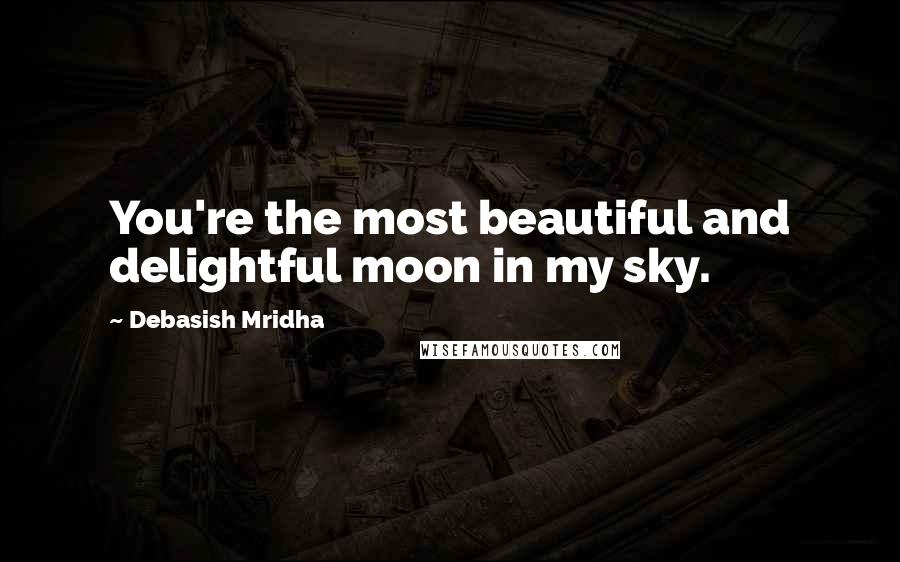 You're the most beautiful and delightful moon in my sky.

~ Debasish Mridha

WISEFAMOUSQUOTES.COM